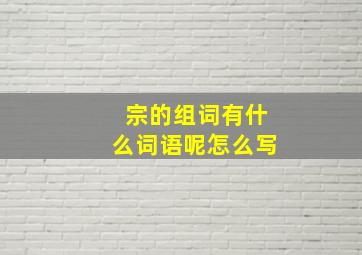 宗的组词有什么词语呢怎么写